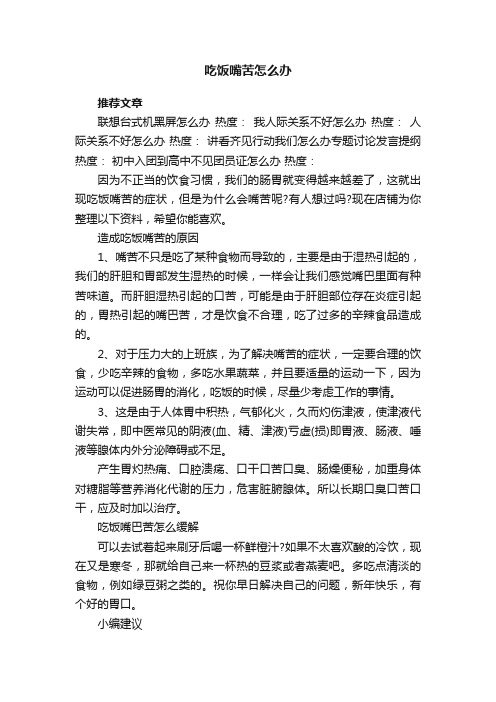 吃饭嘴苦怎么办

推荐文章

联想台式机黑屏怎么办 热度： 我人际关系不好怎么办 热度： 人际关系不好怎么办 热度： 讲看齐见行动我们怎么办专题讨论发言提纲 热度： 初中入团到高中不见团员证怎么办 热度：

因为不正当的饮食习惯，我们的肠胃就变得越来越差了，这就出现吃饭嘴苦的症状，但是为什么会嘴苦呢?有人想过吗?现在店铺为你整理以下资料，希望你能喜欢。

造成吃饭嘴苦的原因

1、嘴苦不只是吃了某种食物而导致的，主要是由于湿热引起的，我们的肝胆和胃部发生湿热的时候，一样会让我们感觉嘴巴里面有种苦味道。而肝胆湿热引起的口苦，可能是由于肝胆部位存在炎症引起的，胃热引起的嘴巴苦，才是饮食不合理，吃了过多的辛辣食品造成的。

2、对于压力大的上班族，为了解决嘴苦的症状，一定要合理的饮食，少吃辛辣的食物，多吃水果蔬菜，并且要适量的运动一下，因为运动可以促进肠胃的消化，吃饭的时候，尽量少考虑工作的事情。

3、这是由于人体胃中积热，气郁化火，久而灼伤津液，使津液代谢失常，即中医常见的阴液(血、精、津液)亏虚(损)即胃液、肠液、唾液等腺体内外分泌障碍或不足。

产生胃灼热痛、口腔溃疡、口干口苦口臭、肠燥便秘，加重身体对糖脂等营养消化代谢的压力，危害脏腑腺体。所以长期口臭口苦口干，应及时加以治疗。

吃饭嘴巴苦怎么缓解

可以去试着起来刷牙后喝一杯鲜橙汁?如果不太喜欢酸的冷饮，现在又是寒冬，那就给自己来一杯热的豆浆或者燕麦吧。多吃点清淡的食物，例如绿豆粥之类的。祝你早日解决自己的问题，新年快乐，有个好的胃口。

小编建议